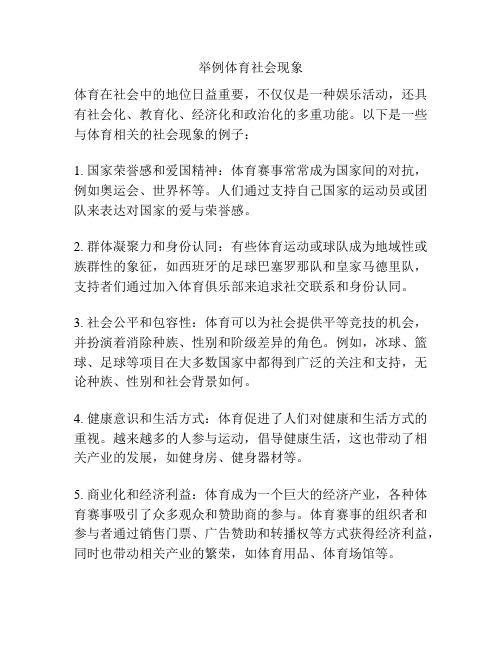 举例体育社会现象

体育在社会中的地位日益重要，不仅仅是一种娱乐活动，还具有社会化、教育化、经济化和政治化的多重功能。以下是一些与体育相关的社会现象的例子：

1. 国家荣誉感和爱国精神：体育赛事常常成为国家间的对抗，例如奥运会、世界杯等。人们通过支持自己国家的运动员或团队来表达对国家的爱与荣誉感。

2. 群体凝聚力和身份认同：有些体育运动或球队成为地域性或族群性的象征，如西班牙的足球巴塞罗那队和皇家马德里队，支持者们通过加入体育俱乐部来追求社交联系和身份认同。

3. 社会公平和包容性：体育可以为社会提供平等竞技的机会，并扮演着消除种族、性别和阶级差异的角色。例如，冰球、篮球、足球等项目在大多数国家中都得到广泛的关注和支持，无论种族、性别和社会背景如何。

4. 健康意识和生活方式：体育促进了人们对健康和生活方式的重视。越来越多的人参与运动，倡导健康生活，这也带动了相关产业的发展，如健身房、健身器材等。

5. 商业化和经济利益：体育成为一个巨大的经济产业，各种体育赛事吸引了众多观众和赞助商的参与。体育赛事的组织者和参与者通过销售门票、广告赞助和转播权等方式获得经济利益，同时也带动相关产业的繁荣，如体育用品、体育场馆等。